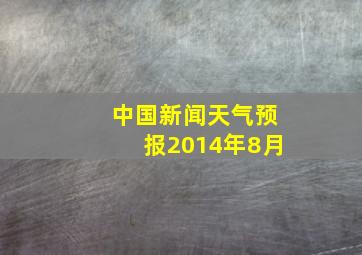 中国新闻天气预报2014年8月